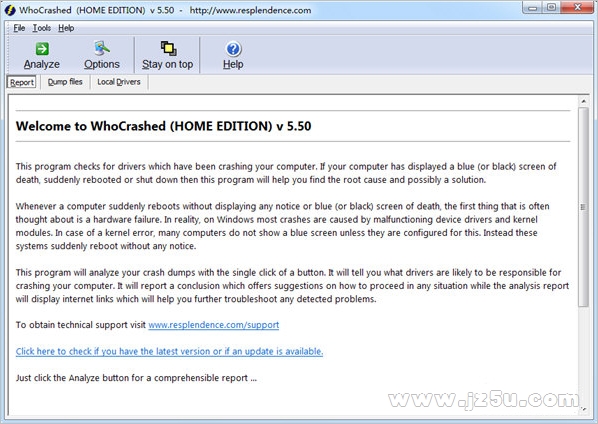 WhoCrashed (HOME EDITION) v 5.50 - http://www.resplendence.com

File Tools Help

Analyze Options Stay on top Help

Report Dump files Local Drivers

Welcome to WhoCrashed (HOME EDITION) v 5.50

This program checks for drivers which have been crashing your computer. If your computer has displayed a blue (or black) screen of death, suddenly rebooted or shut down then this program will help you find the root cause and possibly a solution.

Whenever a computer suddenly reboots without displaying any notice or blue (or black) screen of death, the first thing that is often thought about is a hardware failure. In reality, on Windows most crashes are caused by malfunctioning device drivers and kernel modules. In case of a kernel error, many computers do not show a blue screen unless they are configured for this. Instead these systems suddenly reboot without any notice.

This program will analyze your crash dumps with the single click of a button. It will tell you what drivers are likely to be responsible for crashing your computer. It will report a conclusion which offers suggestions on how to proceed in any situation while the analysis report will display internet links which will help you further troubleshoot any detected problems.

To obtain technical support visit www.resplendence.com/support

Click here to check if you have the latest version or if an update is available.

Just click the Analyze button for a comprehensible report ...

www.jz5u.com